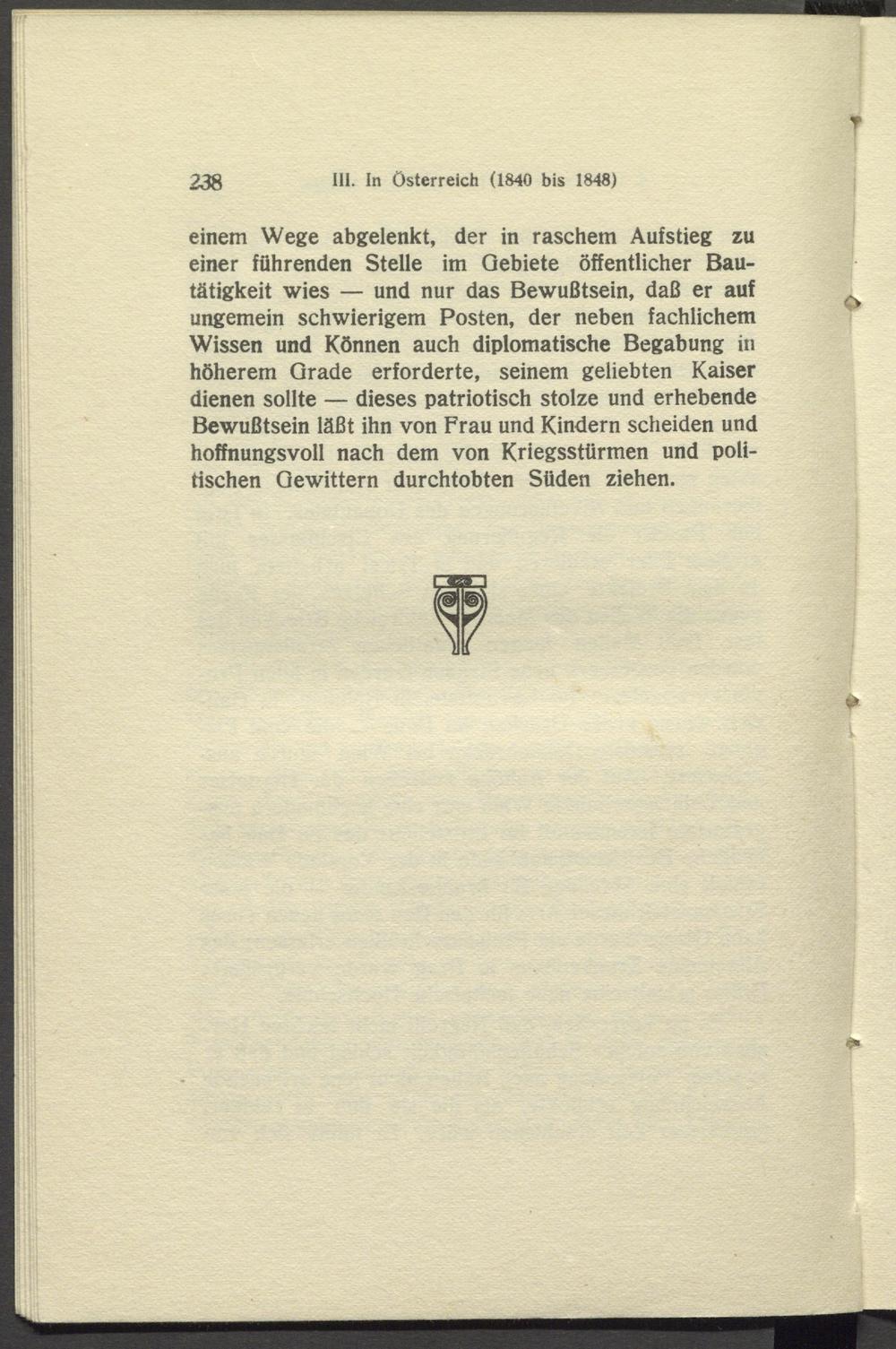 238 III. In Österreich (1840 bis 1848)

einem Wege abgelenkt, der in raschem Aufstieg zu einer führenden Stelle im Gebiete öffentlicher Bautätigkeit wies — und nur das Bewußtsein, daß er auf ungemein schwierigem Posten, der neben fachlichem Wissen und Können auch diplomatische Begabung in höherem Grade erforderte, seinem geliebten Kaiser dienen sollte — dieses patriotisch stolze und erhebende Bewußtsein läßt ihn von Frau und Kindern scheiden und hoffnungsvoll nach dem von Kriegsstürmen und politischen Gewittern durchtobten Süden ziehen.